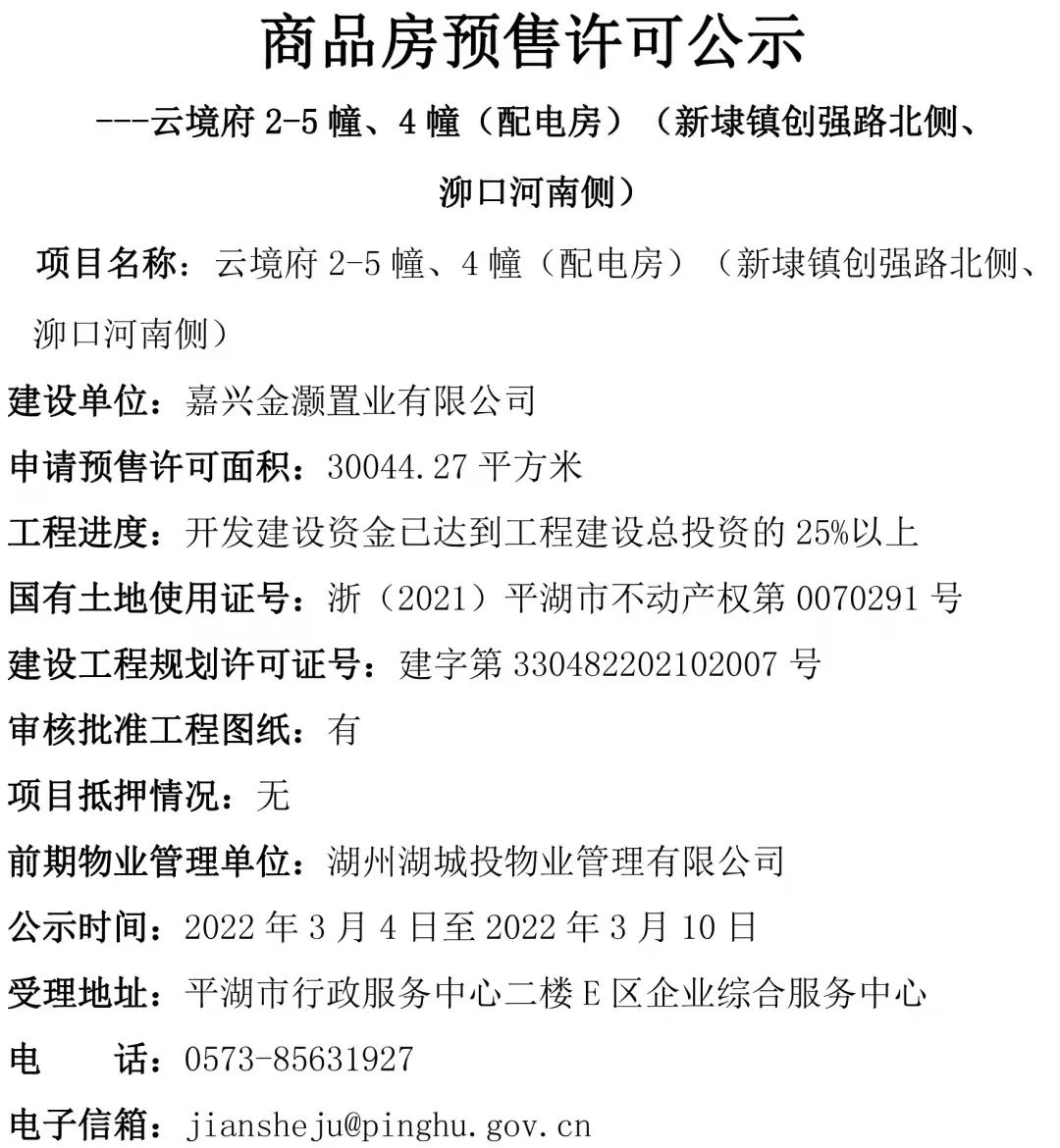 商品房预售许可公示

---云境府 2-5 幢、4 幢（配电房）（新埭镇创强路北侧、泖口河南侧）

项目名称：云境府 2-5 幢、4 幢（配电房）（新埭镇创强路北侧、泖口河南侧）

建设单位：嘉兴金灏置业有限公司

申请预售许可面积：30044.27 平方米

工程进度：开发建设资金已达到工程建设总投资的 25%以上

国有土地使用证号：浙（2021）平湖市不动产权第 0070291 号

建设工程规划许可证号：建字第 330482202102007 号

审核批准工程图纸：有

项目抵押情况：无

前期物业管理单位：湖州湖城投物业管理有限公司

公示时间：2022 年 3 月 4 日至 2022 年 3 月 10 日

受理地址：平湖市行政服务中心二楼 E 区企业综合服务中心

电　　话：0573-85631927

电子信箱：jiansheju@pinghu.gov.cn